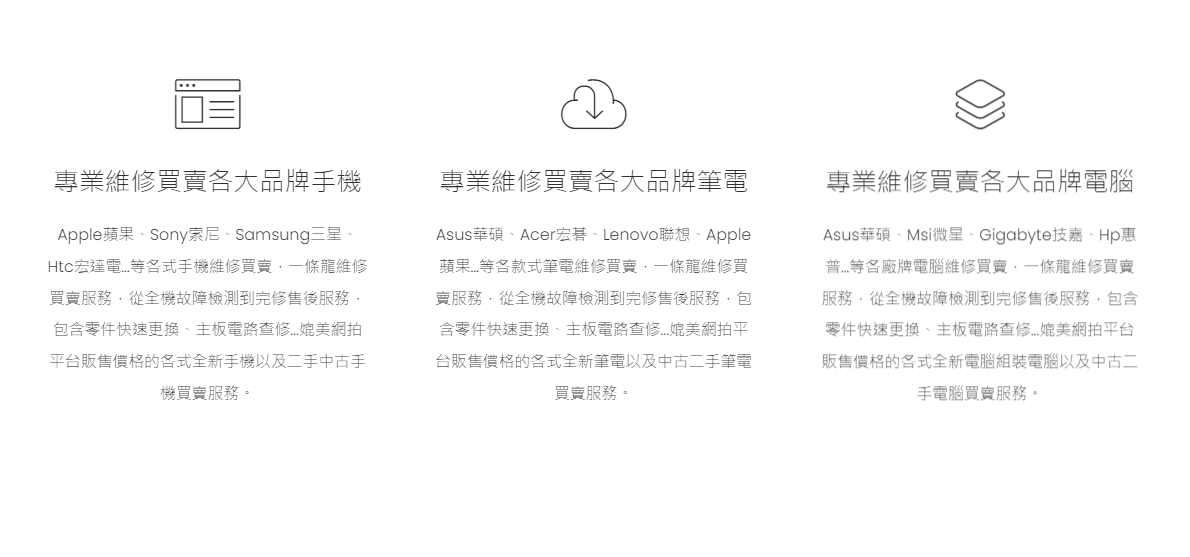 專業維修買賣各大品牌手機

Apple蘋果、Sony索尼、Samsung三星、Htc宏達電…等各式手機維修買賣，一條龍維修買賣服務，從全機故障檢測到完修售後服務，包含零件快速更換、主板電路查修…媲美網拍平台販售價格的各式全新手機以及二手中古手機買賣服務。

專業維修買賣各大品牌筆電

Asus華碩、Acer宏碁、Lenovo聯想、Apple蘋果…等各款式筆電維修買賣，一條龍維修買賣服務，從全機故障檢測到完修售後服務，包含零件快速更換、主板電路查修…媲美網拍平台販售價格的各式全新筆電以及中古二手筆電買賣服務。

專業維修買賣各大品牌電腦

Asus華碩、Msi微星、Gigabyte技嘉、Hp惠普…等各廠牌電腦維修買賣，一條龍維修買賣服務，從全機故障檢測到完修售後服務，包含零件快速更換、主板電路查修…媲美網拍平台販售價格的各式全新電腦組裝電腦以及中古二手電腦買賣服務。